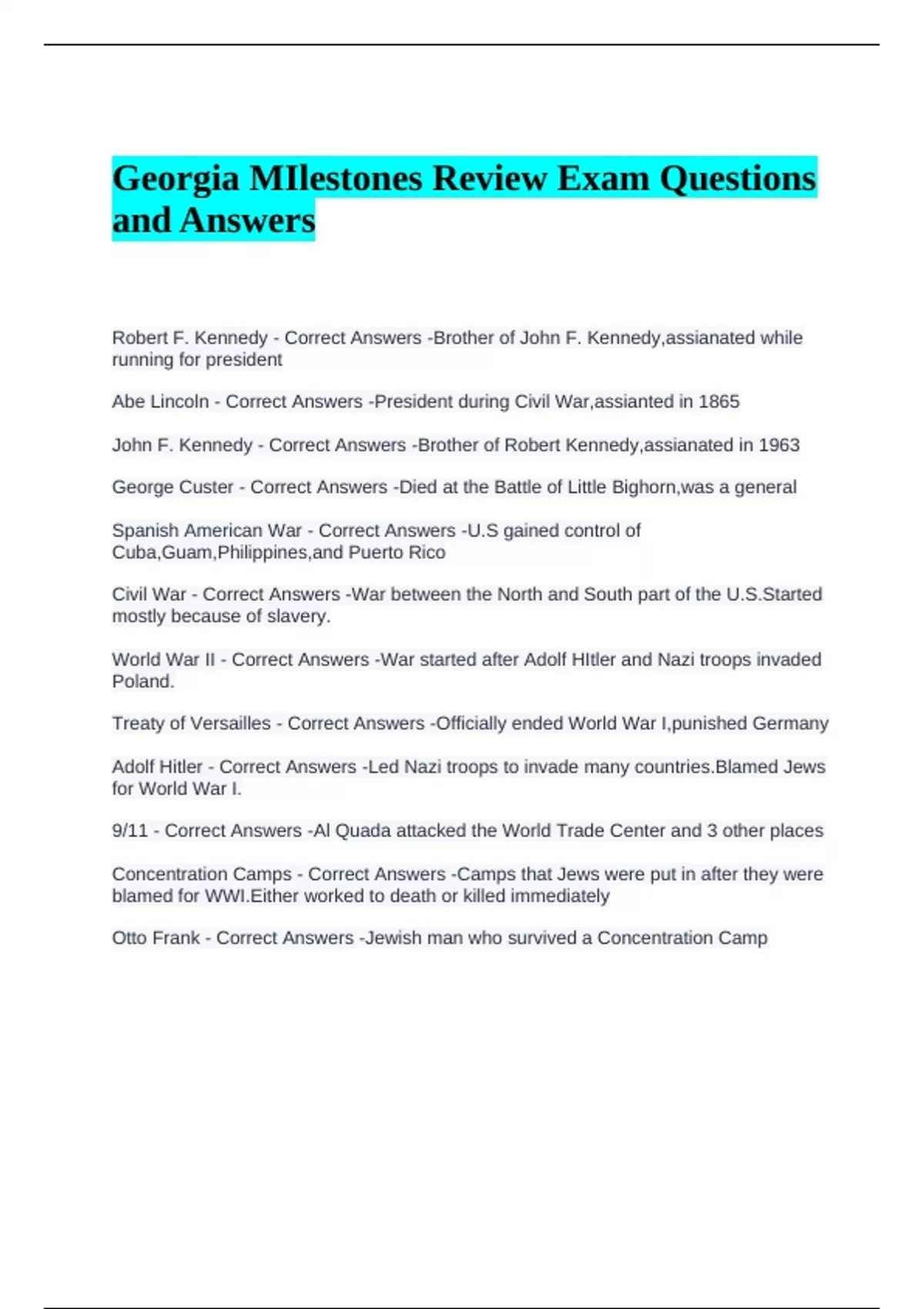 Georgia MIlestones Review Exam Questions and Answers

Robert F. Kennedy - Correct Answers -Brother of John F. Kennedy,assianated while running for president

Abe Lincoln - Correct Answers -President during Civil War,assianted in 1865

John F. Kennedy - Correct Answers -Brother of Robert Kennedy,assianated in 1963

George Custer - Correct Answers -Died at the Battle of Little Bighorn,was a general

Spanish American War - Correct Answers -U.S gained control of Cuba,Guam,Philippines,and Puerto Rico

Civil War - Correct Answers -War between the North and South part of the U.S.Started mostly because of slavery.

World War II - Correct Answers -War started after Adolf HItler and Nazi troops invaded Poland.

Treaty of Versailles - Correct Answers -Officially ended World War I,punished Germany

Adolf Hitler - Correct Answers -Led Nazi troops to invade many countries.Blamed Jews for World War I.

9/11 - Correct Answers -Al Quada attacked the World Trade Center and 3 other places

Concentration Camps - Correct Answers -Camps that Jews were put in after they were blamed for WWI.Either worked to death or killed immediately

Otto Frank - Correct Answers -Jewish man who survived a Concentration Camp